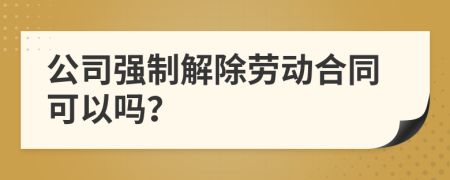 公司强制解除劳动合同可以吗?